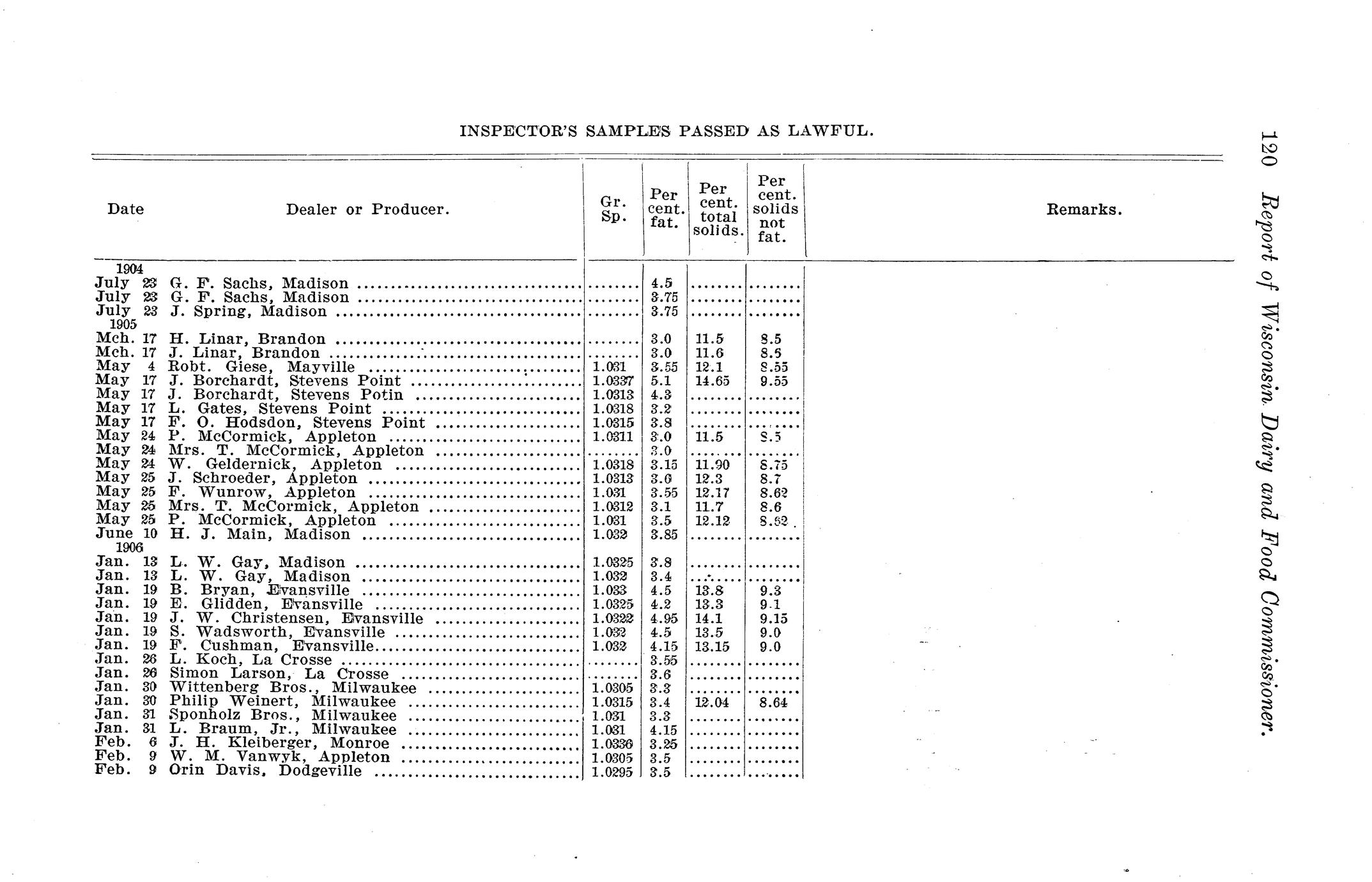 120 Report of Wisconsin Dairy and Food Commissioner.

INSPECTOR'S SAMPLES PASSED AS LAWFUL.

| Date | Dealer or Producer. | Gr. Sp. | Per cent. fat. | Per cent. total solids. | Per cent. solids not fat. | Remarks. |
|---|---|---|---|---|---|---|
| 1904 | | | | | | |
| July 23 | G. F. Sachs, Madison | ........ | 4.5 | ........ | ........ | |
| July 23 | G. F. Sachs, Madison | ........ | 3.75 | ........ | ........ | |
| July 23 | J. Spring, Madison | ........ | 3.75 | ........ | ........ | |
| 1905 | | | | | | |
| Mch. 17 | H. Linar, Brandon | ........ | 3.0 | 11.5 | 8.5 | |
| Mch. 17 | J. Linar, Brandon | ........ | 3.0 | 11.6 | 8.5 | |
| May 4 | Robt. Giese, Mayville | 1.031 | 3.55 | 12.1 | 8.55 | |
| May 17 | J. Borchardt, Stevens Point | 1.0337 | 5.1 | 14.65 | 9.55 | |
| May 17 | J. Borchardt, Stevens Potin | 1.0313 | 4.3 | ........ | ........ | |
| May 17 | L. Gates, Stevens Point | 1.0318 | 3.2 | ........ | ........ | |
| May 17 | F. O. Hodsdon, Stevens Point | 1.0315 | 3.8 | ........ | ........ | |
| May 24 | P. McCormick, Appleton | 1.0311 | 3.0 | 11.5 | 8.5 | |
| May 24 | Mrs. T. McCormick, Appleton | ........ | 3.0 | ........ | ........ | |
| May 24 | W. Geldernick, Appleton | 1.0318 | 3.15 | 11.90 | 8.75 | |
| May 25 | J. Schroeder, Appleton | 1.0313 | 3.6 | 12.3 | 8.7 | |
| May 25 | F. Wunrow, Appleton | 1.031 | 3.55 | 12.17 | 8.62 | |
| May 25 | Mrs. T. McCormick, Appleton | 1.0312 | 3.1 | 11.7 | 8.6 | |
| May 25 | P. McCormick, Appleton | 1.031 | 3.5 | 12.12 | 8.62 | |
| June 10 | H. J. Main, Madison | 1.032 | 3.85 | ........ | ........ | |
| 1906 | | | | | | |
| Jan. 13 | L. W. Gay, Madison | 1.0325 | 3.8 | ........ | ........ | |
| Jan. 13 | L. W. Gay, Madison | 1.032 | 3.4 | ........ | ........ | |
| Jan. 19 | B. Bryan, Evansville | 1.033 | 4.5 | 13.8 | 9.3 | |
| Jan. 19 | E. Glidden, Evansville | 1.0325 | 4.2 | 13.3 | 9.1 | |
| Jan. 19 | J. W. Christensen, Evansville | 1.0322 | 4.95 | 14.1 | 9.15 | |
| Jan. 19 | S. Wadsworth, Evansville | 1.032 | 4.5 | 13.5 | 9.0 | |
| Jan. 19 | F. Cushman, Evansville | 1.032 | 4.15 | 13.15 | 9.0 | |
| Jan. 26 | L. Koch, La Crosse | ........ | 3.55 | ........ | ........ | |
| Jan. 26 | Simon Larson, La Crosse | ........ | 3.6 | ........ | ........ | |
| Jan. 30 | Wittenberg Bros., Milwaukee | 1.0305 | 3.3 | ........ | ........ | |
| Jan. 30 | Philip Weinert, Milwaukee | 1.0315 | 3.4 | 12.04 | 8.64 | |
| Jan. 31 | Sponholz Bros., Milwaukee | 1.031 | 3.3 | ........ | ........ | |
| Jan. 31 | L. Braum, Jr., Milwaukee | 1.031 | 4.15 | ........ | ........ | |
| Feb. 6 | J. H. Kleiberger, Monroe | 1.0336 | 3.25 | ........ | ........ | |
| Feb. 9 | W. M. Vanwyk, Appleton | 1.0305 | 3.5 | ........ | ........ | |
| Feb. 9 | Orin Davis, Dodgeville | 1.0295 | 3.5 | ........ | ........ | |